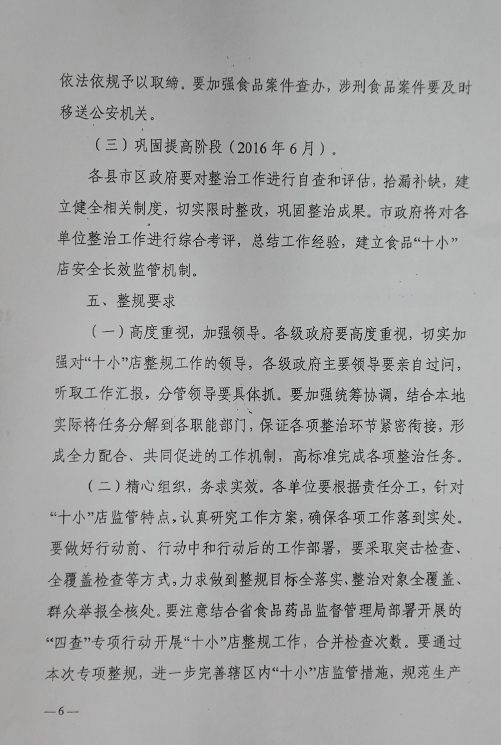 依法依规予以取缔。要加强食品案件查办，涉刑食品案件要及时移送公安机关。

（三）巩固提高阶段（2016年6月）。

各县市区政府要对整治工作进行自查和评估，拾漏补缺，建立健全相关制度，切实限时整改，巩固整治成果。市政府将对各单位整治工作进行综合考评，总结工作经验，建立食品“十小”店安全长效监管机制。

五、整规要求

（一）高度重视，加强领导。各级政府要高度重视，切实加强对“十小”店整规工作的领导，各级政府主要领导要亲自过问，听取工作汇报，分管领导要具体抓。要加强统筹协调，结合本地实际将任务分解到各职能部门，保证各项整治环节紧密衔接，形成全力配合、共同促进的工作机制，高标准完成各项整治任务。

（二）精心组织，务求实效。各单位要根据责任分工，针对“十小”店监管特点，认真研究工作方案，确保各项工作落到实处。要做好行动前、行动中和行动后的工作部署，要采取突击检查、全覆盖检查等方式，力求做到整规目标全落实、整治对象全覆盖、群众举报全核处。要注意结合省食品药品监督管理局部署开展的“四查”专项行动开展“十小”店整规工作，合并检查次数。要通过本次专项整规，进一步完善辖区内“十小”店监管措施，规范生产

—6—